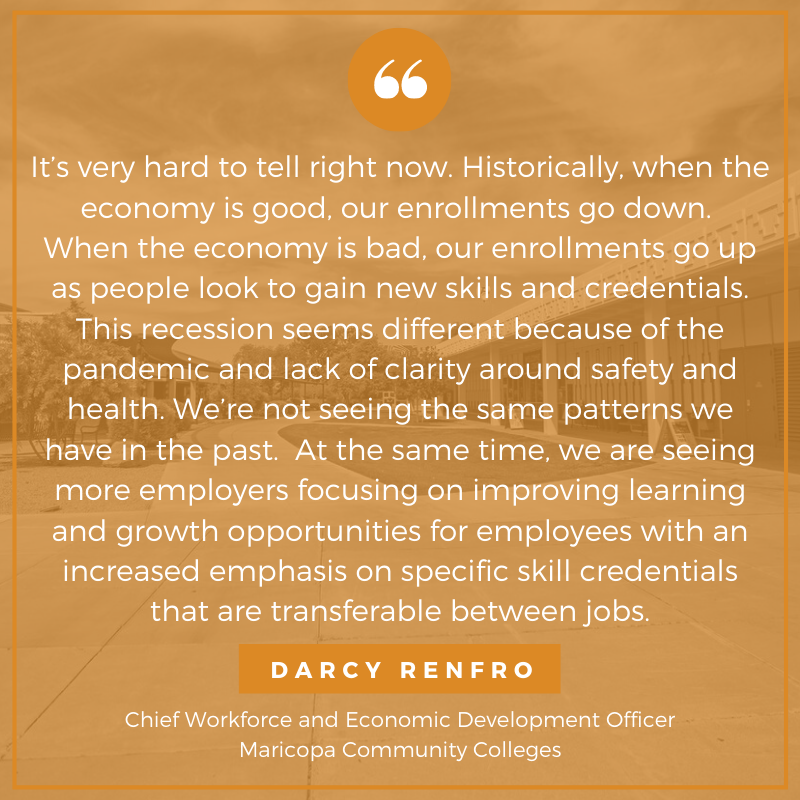 “

It’s very hard to tell right now. Historically, when the economy is good, our enrollments go down. When the economy is bad, our enrollments go up as people look to gain new skills and credentials. This recession seems different because of the pandemic and lack of clarity around safety and health. We’re not seeing the same patterns we have in the past. At the same time, we are seeing more employers focusing on improving learning and growth opportunities for employees with an increased emphasis on specific skill credentials that are transferable between jobs.

DARCY RENFRO

Chief Workforce and Economic Development Officer
Maricopa Community Colleges